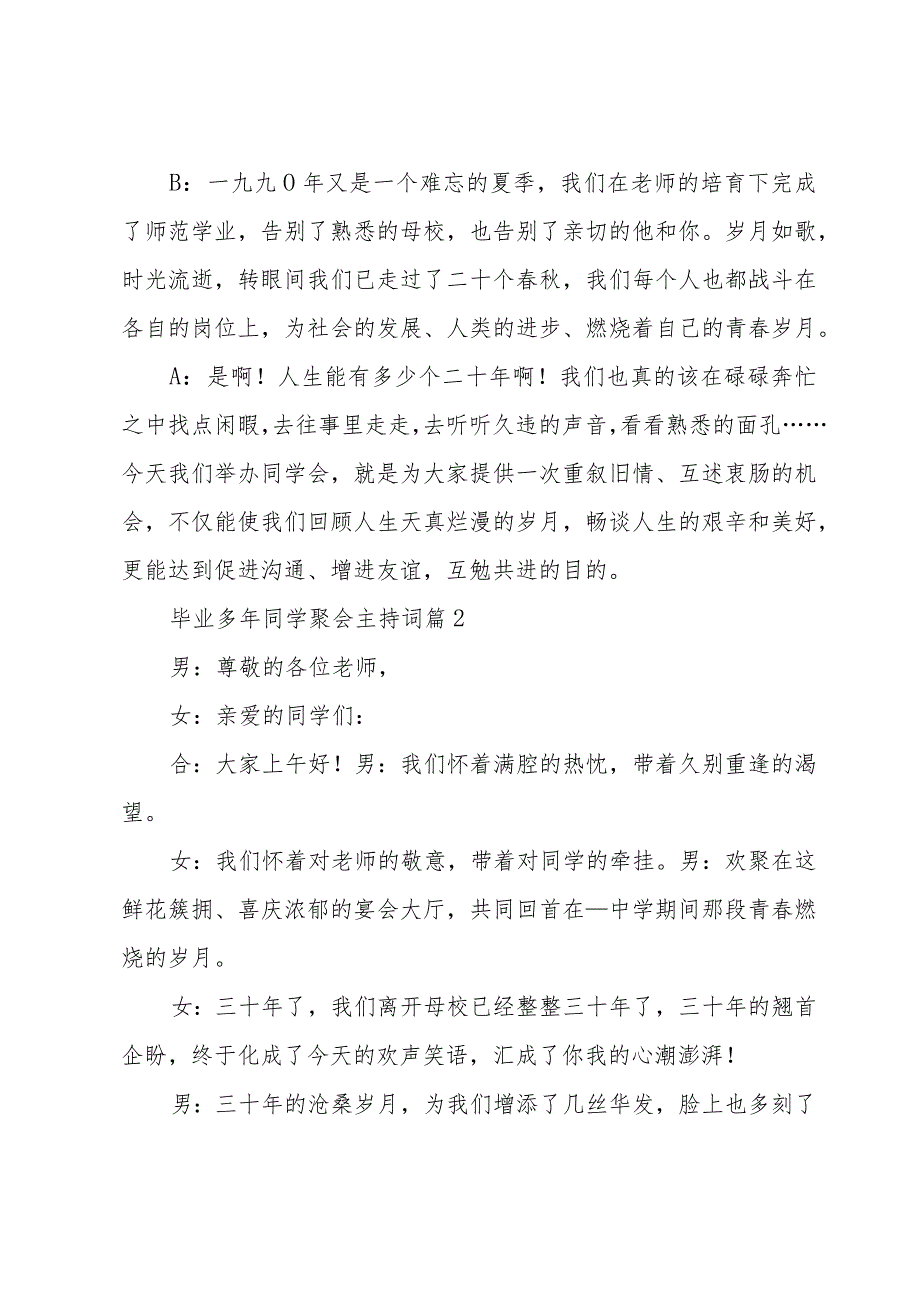 B：一九九0年又是一个难忘的夏季，我们在老师的培育下完成了师范学业，告别了熟悉的母校，也告别了亲切的他和你。岁月如歌，时光流逝，转眼间我们已走过了二十个春秋，我们每个人也都战斗在各自的岗位上，为社会的发展、人类的进步、燃烧着自己的青春岁月。

A：是啊！人生能有多少个二十年啊！我们也真的该在碌碌奔忙之中找点闲暇，去往事里走走，去听听久违的声音，看看熟悉的面孔……今天我们举办同学会，就是为大家提供一次重叙旧情、互述衷肠的机会，不仅能使我们回顾人生天真烂漫的岁月，畅谈人生的艰辛和美好，更能达到促进沟通、增进友谊，互勉共进的目的。

毕业多年同学聚会主持词篇2

男：尊敬的各位老师，

女：亲爱的同学们：

合：大家上午好！男：我们怀着满腔的热忱，带着久别重逢的渴望。

女：我们怀着对老师的敬意，带着对同学的牵挂。男：欢聚在这鲜花簇拥、喜庆浓郁的宴会大厅，共同回首在—中学期间那段青春燃烧的岁月。

女：三十年了，我们离开母校已经整整三十年了，三十年的翘首企盼，终于化成了今天的欢声笑语，汇成了你我的心潮澎湃！

男：三十年的沧桑岁月，为我们增添了几丝华发，脸上也多刻了